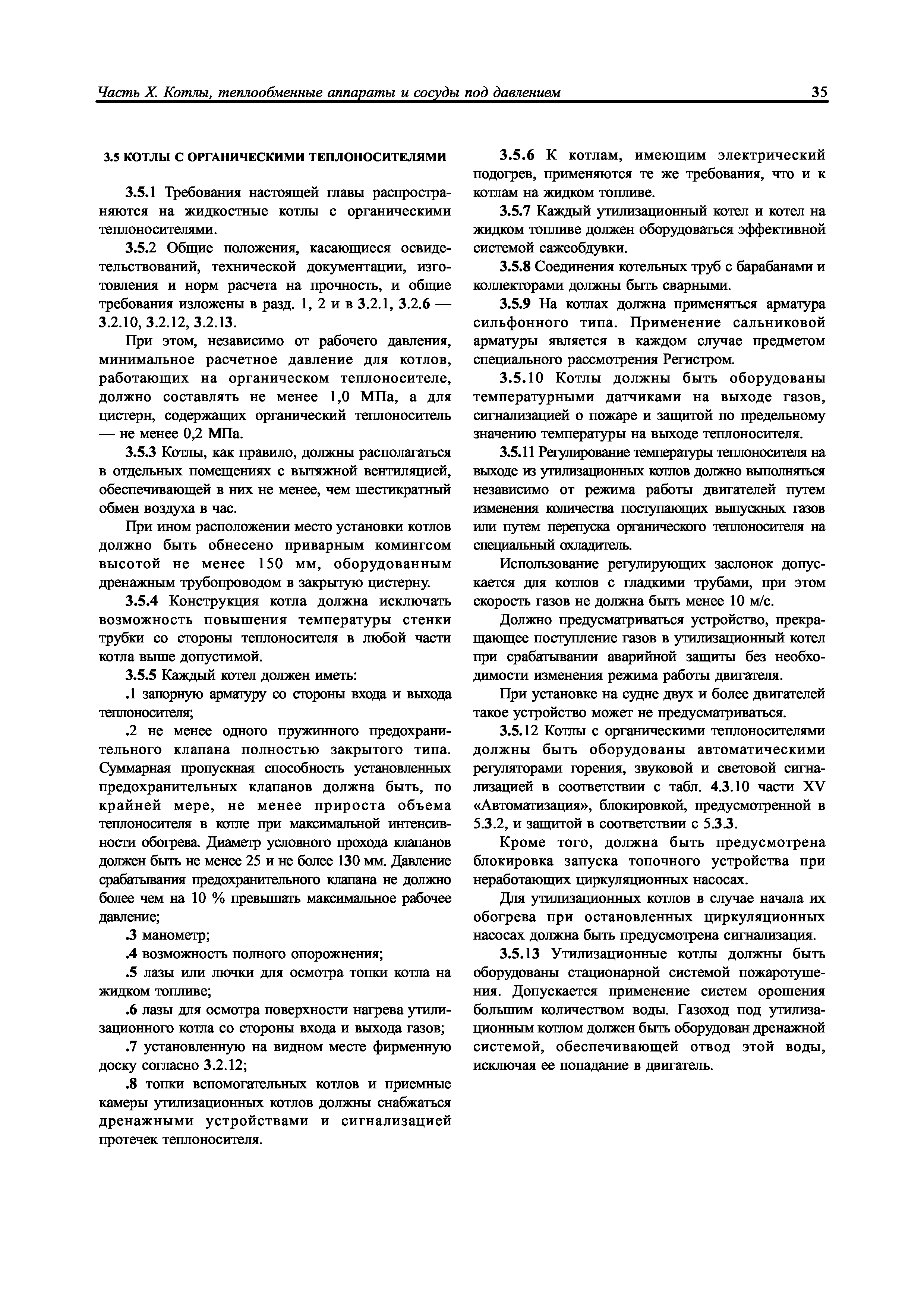 Часть X. Котлы, теплообменные аппараты и сосуды под давлением

35

3.5 КОТЛЫ С ОРГАНИЧЕСКИМИ ТЕПЛОНОСИТЕЛЯМИ

3.5.1 Требования настоящей главы распространяются на жидкостные котлы с органическими теплоносителями.

3.5.2 Общие положения, касающиеся освидетельствований, технической документации, изготовления и норм расчета на прочность, и общие требования изложены в разд. 1, 2 и в 3.2.1, 3.2.6 — 3.2.10, 3.2.12, 3.2.13.

При этом, независимо от рабочего давления, минимальное расчетное давление для котлов, работающих на органическом теплоносителе, должно составлять не менее 1,0 МПа, а для цистерн, содержащих органический теплоноситель — не менее 0,2 МПа.

3.5.3 Котлы, как правило, должны располагаться в отдельных помещениях с вытяжной вентиляцией, обеспечивающей в них не менее, чем шестикратный обмен воздуха в час.

При ином расположении место установки котлов должно быть обнесено приварным комингсом высотой не менее 150 мм, оборудованным дренажным трубопроводом в закрытую цистерну.

3.5.4 Конструкция котла должна исключать возможность повышения температуры стенки трубки со стороны теплоносителя в любой части котла выше допустимой.

3.5.5 Каждый котел должен иметь:

.1 запорную арматуру со стороны входа и выхода теплоносителя;

.2 не менее одного пружинного предохранительного клапана полностью закрытого типа. Суммарная пропускная способность установленных предохранительных клапанов должна быть, по крайней мере, не менее прироста объема теплоносителя в котле при максимальной интенсивности обогрева. Диаметр условного прохода клапанов должен быть не менее 25 и не более 130 мм. Давление срабатывания предохранительного клапана не должно более чем на 10 % превышать максимальное рабочее давление;

.3 манометр;

.4 возможность полного опорожнения;

.5 лазы или лючки для осмотра топки котла на жидком топливе;

.6 лазы для осмотра поверхности нагрева утилизационного котла со стороны входа и выхода газов;

.7 установленную на видном месте фирменную доску согласно 3.2.12;

.8 топки вспомогательных котлов и приемные камеры утилизационных котлов должны снабжаться дренажными устройствами и сигнализацией протечек теплоносителя.

3.5.6 К котлам, имеющим электрический подогрев, применяются те же требования, что и к котлам на жидком топливе.

3.5.7 Каждый утилизационный котел и котел на жидком топливе должен оборудоваться эффективной системой сажеобдувки.

3.5.8 Соединения котельных труб с барабанами и коллекторами должны быть сварными.

3.5.9 На котлах должна применяться арматура сильфонного типа. Применение сальниковой арматуры является в каждом случае предметом специального рассмотрения Регистром.

3.5.10 Котлы должны быть оборудованы температурными датчиками на выходе газов, сигнализацией о пожаре и защитой по предельному значению температуры на выходе теплоносителя.

3.5.11 Регулирование температуры теплоносителя на выходе из утилизационных котлов должно выполняться независимо от режима работы двигателей путем изменения количества поступающих выпускных газов или путем перепуска органического теплоносителя на специальный охладитель.

Использование регулирующих заслонок допускается для котлов с гладкими трубами, при этом скорость газов не должна быть менее 10 м/с.

Должно предусматриваться устройство, прекращающее поступление газов в утилизационный котел при срабатывании аварийной защиты без необходимости изменения режима работы двигателя.

При установке на судне двух и более двигателей такое устройство может не предусматриваться.

3.5.12 Котлы с органическими теплоносителями должны быть оборудованы автоматическими регуляторами горения, звуковой и световой сигнализацией в соответствии с табл. 4.3.10 части XV «Автоматизация», блокировкой, предусмотренной в 5.3.2, и защитой в соответствии с 5.3.3.

Кроме того, должна быть предусмотрена блокировка запуска топочного устройства при неработающих циркуляционных насосах.

Для утилизационных котлов в случае начала их обогрева при остановленных циркуляционных насосах должна быть предусмотрена сигнализация.

3.5.13 Утилизационные котлы должны быть оборудованы стационарной системой пожаротушения. Допускается применение систем орошения большим количеством воды. Газоход под утилизационным котлом должен быть оборудован дренажной системой, обеспечивающей отвод этой воды, исключая ее попадание в двигатель.